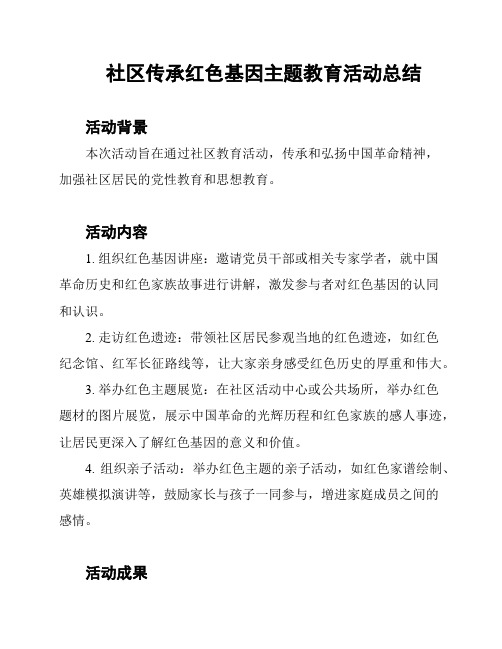 社区传承红色基因主题教育活动总结

活动背景

本次活动旨在通过社区教育活动，传承和弘扬中国革命精神，加强社区居民的党性教育和思想教育。

活动内容

1. 组织红色基因讲座：邀请党员干部或相关专家学者，就中国革命历史和红色家族故事进行讲解，激发参与者对红色基因的认同和认识。

2. 走访红色遗迹：带领社区居民参观当地的红色遗迹，如红色纪念馆、红军长征路线等，让大家亲身感受红色历史的厚重和伟大。

3. 举办红色主题展览：在社区活动中心或公共场所，举办红色题材的图片展览，展示中国革命的光辉历程和红色家族的感人事迹，让居民更深入了解红色基因的意义和价值。

4. 组织亲子活动：举办红色主题的亲子活动，如红色家谱绘制、英雄模拟演讲等，鼓励家长与孩子一同参与，增进家庭成员之间的感情。

活动成果